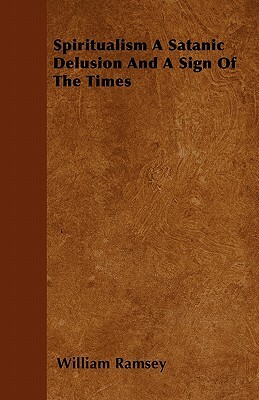 Spiritualism A Satanic Delusion And A Sign Of The Times

William Ramsey